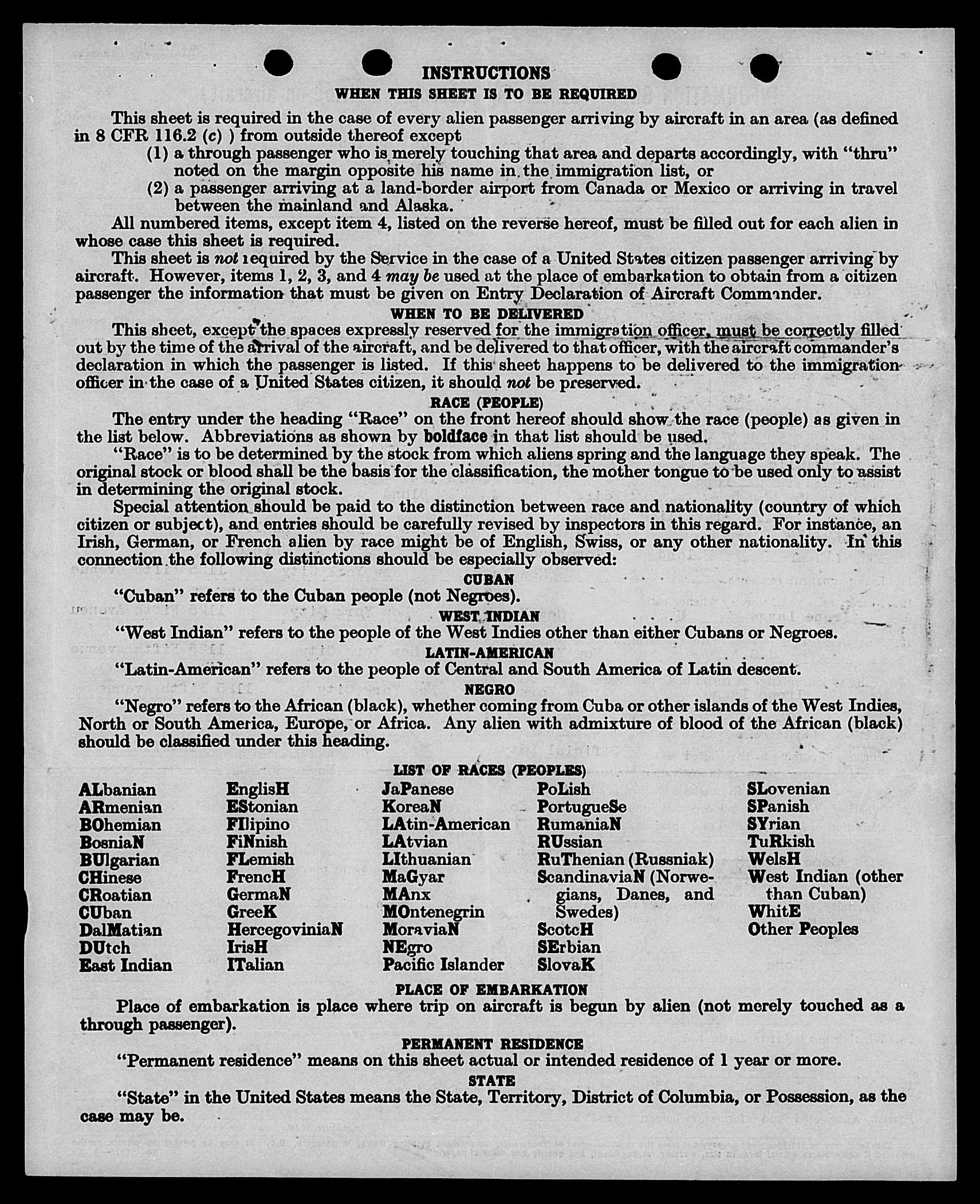 INSTRUCTIONS
WHEN THIS SHEET IS TO BE REQUIRED

This sheet is required in the case of every alien passenger arriving by aircraft in an area (as defined in 8 CFR 116.2 (c) ) from outside thereof except
(1) a through passenger who is merely touching that area and departs accordingly, with "thru" noted on the margin opposite his name in the immigration list, or
(2) a passenger arriving at a land-border airport from Canada or Mexico or arriving in travel between the mainland and Alaska.

All numbered items, except item 4, listed on the reverse hereof, must be filled out for each alien in whose case this sheet is required.

This sheet is not required by the Service in the case of a United States citizen passenger arriving by aircraft. However, items 1, 2, 3, and 4 may be used at the place of embarkation to obtain from a citizen passenger the information that must be given on Entry Declaration of Aircraft Commander.

WHEN TO BE DELIVERED

This sheet, except the spaces expressly reserved for the immigration officer, must be correctly filled out by the time of the arrival of the aircraft, and be delivered to that officer, with the aircraft commander's declaration in which the passenger is listed. If this sheet happens to be delivered to the immigration officer in the case of a United States citizen, it should not be preserved.

RACE (PEOPLE)

The entry under the heading "Race" on the front hereof should show the race (people) as given in the list below. Abbreviations as shown by boldface in that list should be used.

"Race" is to be determined by the stock from which aliens spring and the language they speak. The original stock or blood shall be the basis for the classification, the mother tongue to be used only to assist in determining the original stock.

Special attention should be paid to the distinction between race and nationality (country of which citizen or subject), and entries should be carefully revised by inspectors in this regard. For instance, an Irish, German, or French alien by race might be of English, Swiss, or any other nationality. In this connection the following distinctions should be especially observed:

CUBAN

"Cuban" refers to the Cuban people (not Negroes).

WEST INDIAN

"West Indian" refers to the people of the West Indies other than either Cubans or Negroes.

LATIN-AMERICAN

"Latin-American" refers to the people of Central and South America of Latin descent.

NEGRO

"Negro" refers to the African (black), whether coming from Cuba or other islands of the West Indies, North or South America, Europe, or Africa. Any alien with admixture of blood of the African (black) should be classified under this heading.

LIST OF RACES (PEOPLES)

ALbanian
ARmenian
BOhemian
BosniaN
BUlgarian
CHinese
CRoatian
CUban
DalMatian
DUtch
East Indian

EnglisH
EStonian
FIlipino
FiNnish
FLemish
FrencH
GermaN
GreeK
HercegoviniaN
IrisH
ITalian

JaPanese
KoreaN
LAtin-American
LAtvian
LIthuanian
MaGyar
MAnx
MOntenegrin
MoraviaN
NEgro
Pacific Islander

PoLish
PortugueSe
RumaniaN
RUssian
RuThenian (Russniak)
ScandinaviaN (Norwegians, Danes, and Swedes)
ScotcH
SErbian
SlovaK

SLovenian
SPanish
SYrian
TuRkish
WelsH
West Indian (other than Cuban)
WhitE
Other Peoples

PLACE OF EMBARKATION

Place of embarkation is place where trip on aircraft is begun by alien (not merely touched as a through passenger).

PERMANENT RESIDENCE

"Permanent residence" means on this sheet actual or intended residence of 1 year or more.

STATE

"State" in the United States means the State, Territory, District of Columbia, or Possession, as the case may be.